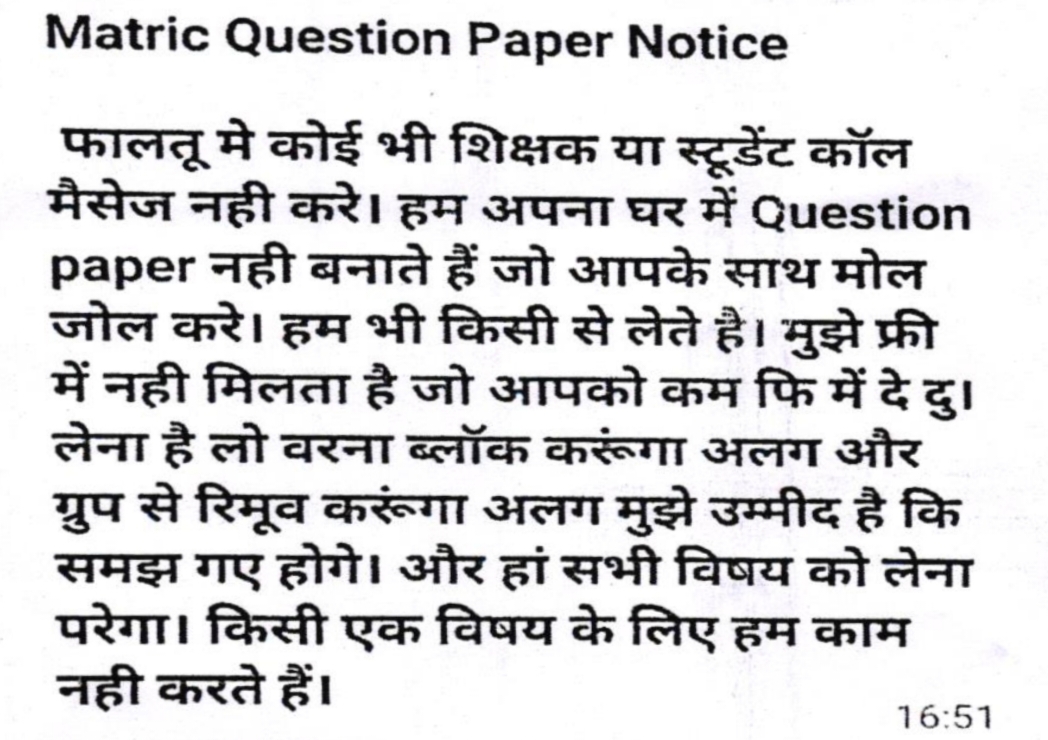 Matric Question Paper Notice

फालतू मे कोई भी शिक्षक या स्टूडेंट कॉल मैसेज नही करे। हम अपना घर में Question paper नही बनाते हैं जो आपके साथ मोल जोल करे। हम भी किसी से लेते है। मुझे फ्री में नही मिलता है जो आपको कम फि में दे दु। लेना है लो वरना ब्लॉक करूंगा अलग और ग्रुप से रिमूव करूंगा अलग मुझे उम्मीद है कि समझ गए होगे। और हां सभी विषय को लेना परेगा। किसी एक विषय के लिए हम काम नही करते हैं।

16:51